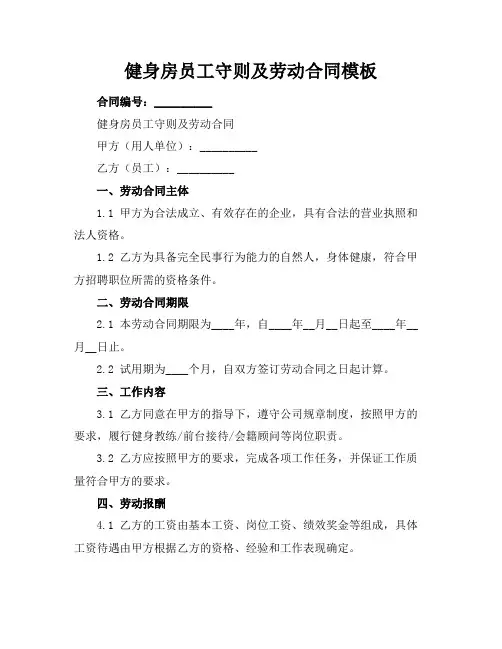 健身房员工守则及劳动合同模板

合同编号：__________

健身房员工守则及劳动合同

甲方（用人单位）：__________

乙方（员工）：__________

一、劳动合同主体

1.1 甲方为合法成立、有效存在的企业，具有合法的营业执照和法人资格。

1.2 乙方为具备完全民事行为能力的自然人，身体健康，符合甲方招聘职位所需的资格条件。

二、劳动合同期限

2.1 本劳动合同期限为____年，自____年__月__日起至____年__月__日止。

2.2 试用期为____个月，自双方签订劳动合同之日起计算。

三、工作内容

3.1 乙方同意在甲方的指导下，遵守公司规章制度，按照甲方的要求，履行健身教练/前台接待/会籍顾问等岗位职责。

3.2 乙方应按照甲方的要求，完成各项工作任务，并保证工作质量符合甲方的要求。

四、劳动报酬

4.1 乙方的工资由基本工资、岗位工资、绩效奖金等组成，具体工资待遇由甲方根据乙方的资格、经验和工作表现确定。